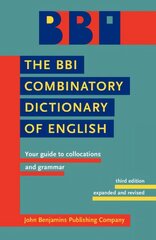 BBI

THE BBI COMBINATORY DICTIONARY OF ENGLISH

Your guide to collocations and grammar

third edition
expanded and revised

John Benjamins Publishing Company